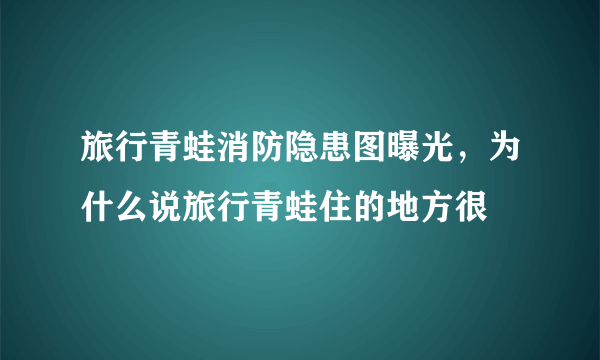 旅行青蛙消防隐患图曝光，为什么说旅行青蛙住的地方很